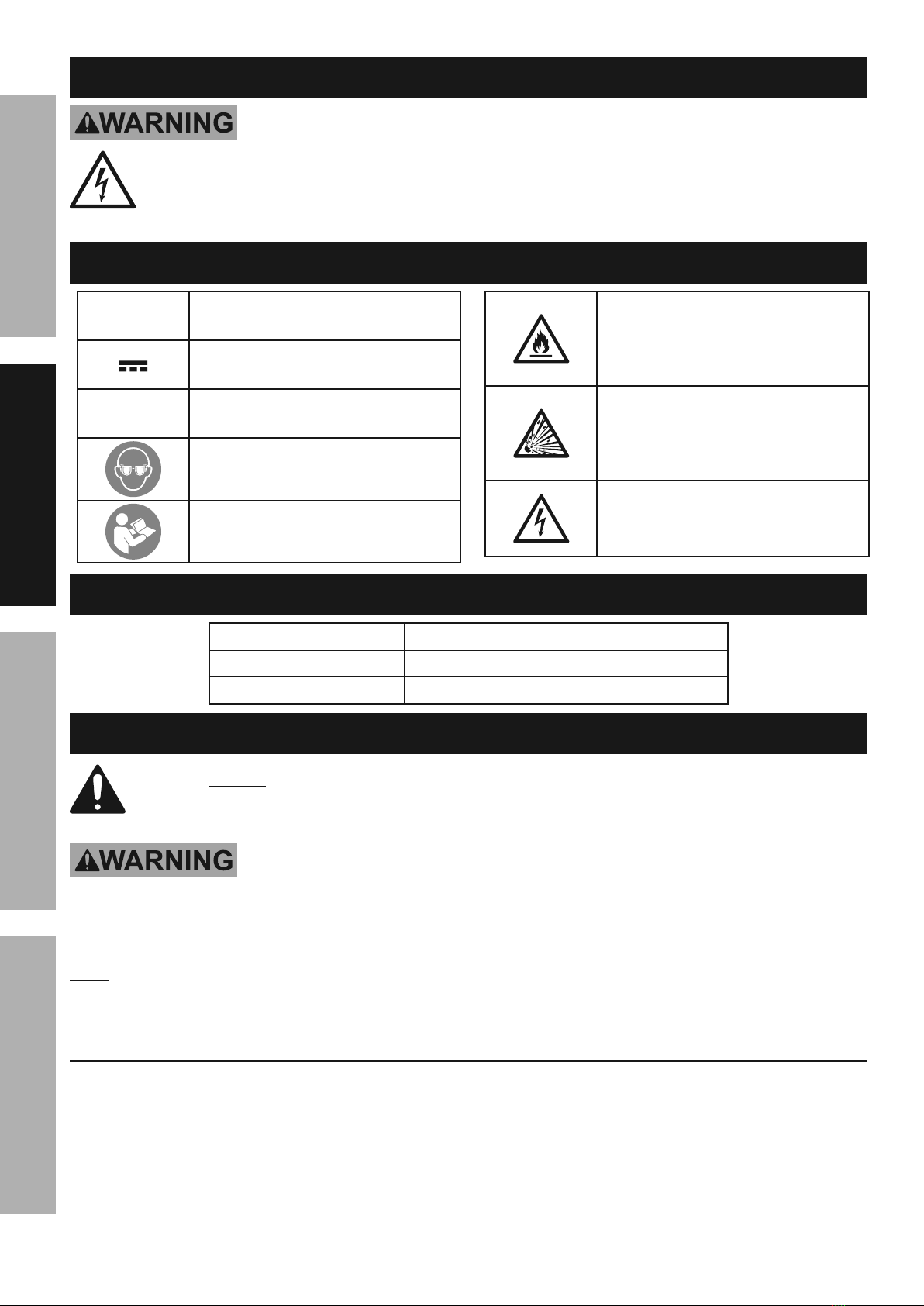 WARNING

WARNING